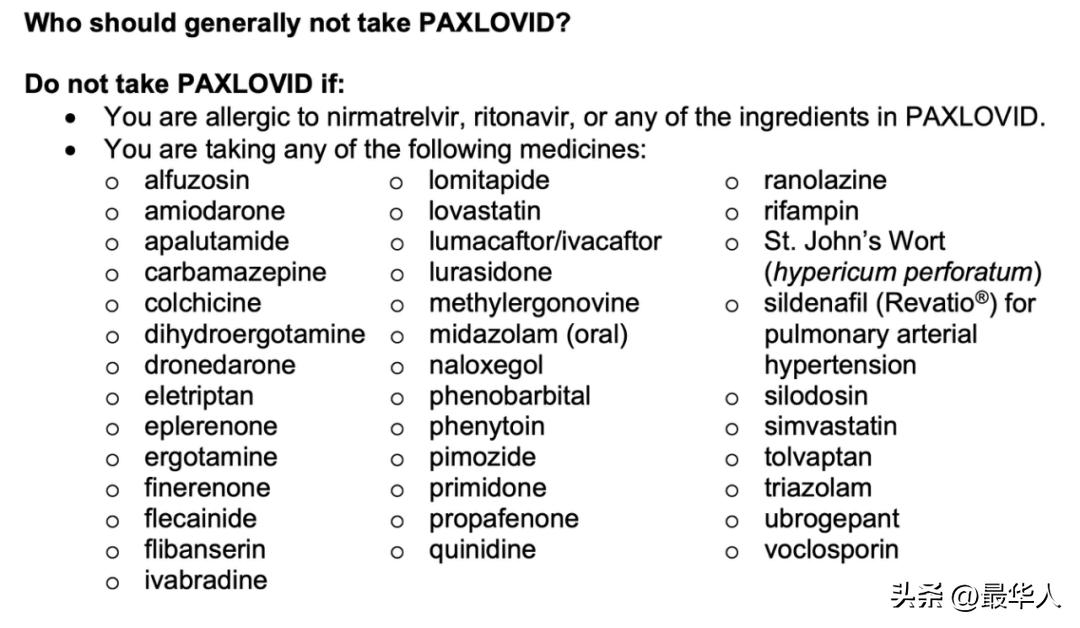 Who should generally not take PAXLOVID?

Do not take PAXLOVID if:

• You are allergic to nirmatrelvir, ritonavir, or any of the ingredients in PAXLOVID.
• You are taking any of the following medicines:

o alfuzosin
o amiodarone
o apalutamide
o carbamazepine
o colchicine
o dihydroergotamine
o dronedarone
o eletriptan
o eplerenone
o ergotamine
o finerenone
o flecainide
o flibanserin
o ivabradine

o lomitapide
o lovastatin
o lumacaftor/ivacaftor
o lurasidone
o methylergonovine
o midazolam (oral)
o naloxegol
o phenobarbital
o phenytoin
o pimozide
o primidone
o propafenone
o quinidine

o ranolazine
o rifampin
o St. John's Wort (hypericum perforatum)
o sildenafil (Revatio®) for pulmonary arterial hypertension
o silodosin
o simvastatin
o tolvaptan
o triazolam
o ubrogepant
o voclosporin

头条 @最华人